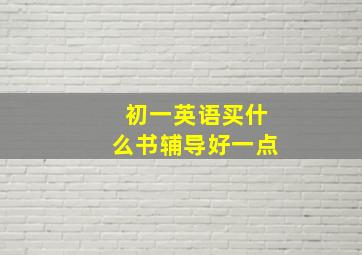 初一英语买什么书辅导好一点